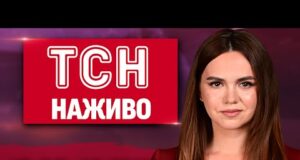 ТСН
НАЖИВО